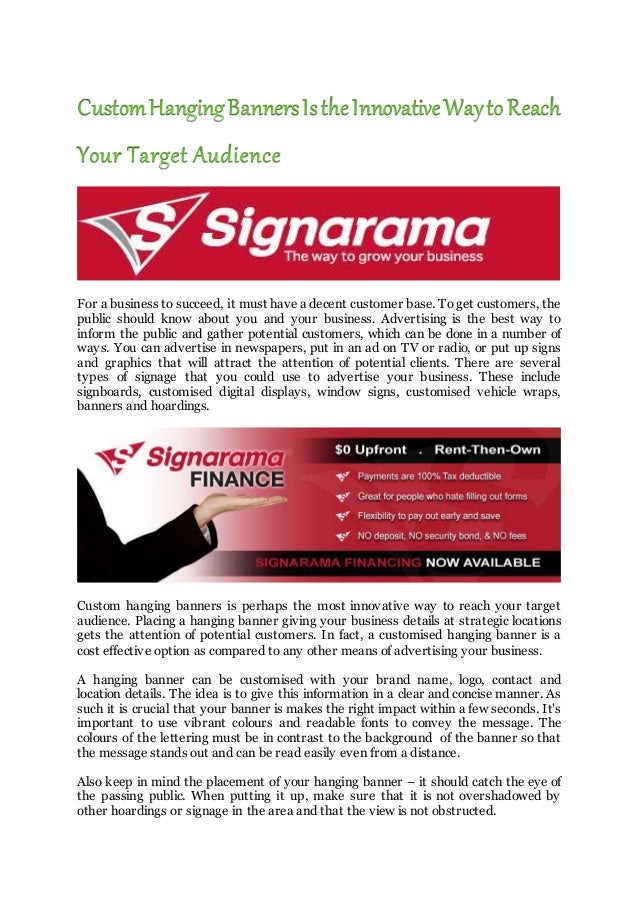 Custom Hanging Banners Is the Innovative Way to Reach Your Target Audience

Signarama
The way to grow your business

For a business to succeed, it must have a decent customer base. To get customers, the public should know about you and your business. Advertising is the best way to inform the public and gather potential customers, which can be done in a number of ways. You can advertise in newspapers, put in an ad on TV or radio, or put up signs and graphics that will attract the attention of potential clients. There are several types of signage that you could use to advertise your business. These include signboards, customised digital displays, window signs, customised vehicle wraps, banners and hoardings.

Signarama FINANCE
$0 Upfront . Rent-Then-Own
Payments are 100% Tax deductible
Great for people who hate filling out forms
Flexibility to pay out early and save
NO deposit, NO security bond, & NO fees
SIGNARAMA FINANCING NOW AVAILABLE

Custom hanging banners is perhaps the most innovative way to reach your target audience. Placing a hanging banner giving your business details at strategic locations gets the attention of potential customers. In fact, a customised hanging banner is a cost effective option as compared to any other means of advertising your business.

A hanging banner can be customised with your brand name, logo, contact and location details. The idea is to give this information in a clear and concise manner. As such it is crucial that your banner is makes the right impact within a few seconds. It's important to use vibrant colours and readable fonts to convey the message. The colours of the lettering must be in contrast to the background of the banner so that the message stands out and can be read easily even from a distance.

Also keep in mind the placement of your hanging banner – it should catch the eye of the passing public. When putting it up, make sure that it is not overshadowed by other hoardings or signage in the area and that the view is not obstructed.